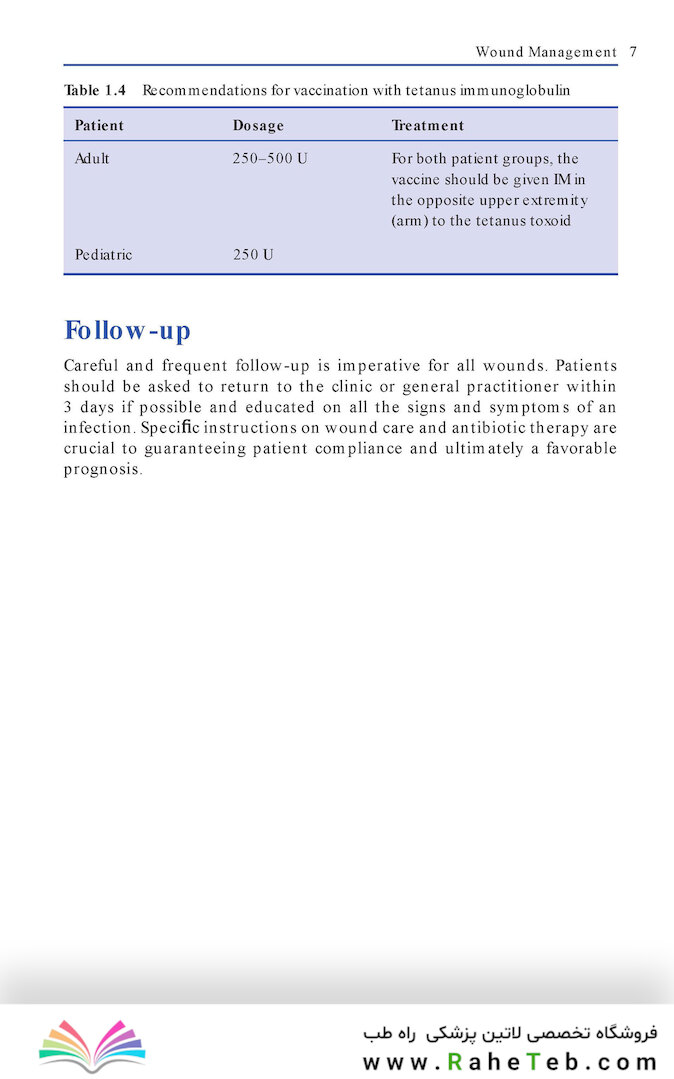 Wound Management 7

Table 1.4 Recommendations for vaccination with tetanus immunoglobulin

| Patient | Dosage | Treatment |
|---|---|---|
| Adult | 250–500 U | For both patient groups, the vaccine should be given IM in the opposite upper extremity (arm) to the tetanus toxoid |
| Pediatric | 250 U | |

Follow-up

Careful and frequent follow-up is imperative for all wounds. Patients should be asked to return to the clinic or general practitioner within 3 days if possible and educated on all the signs and symptoms of an infection. Specific instructions on wound care and antibiotic therapy are crucial to guaranteeing patient compliance and ultimately a favorable prognosis.

فروشگاه تخصصی لاتین پزشکی راه طب
www.RaheTeb.com